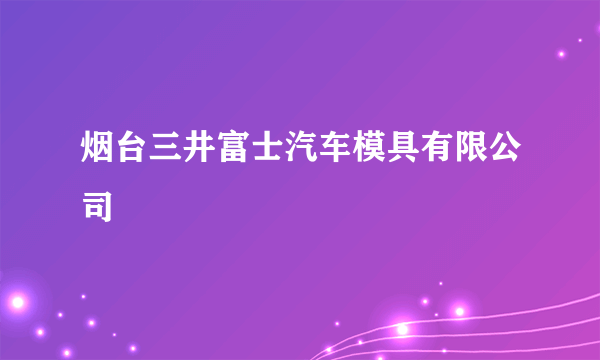 烟台三井富士汽车模具有限公司